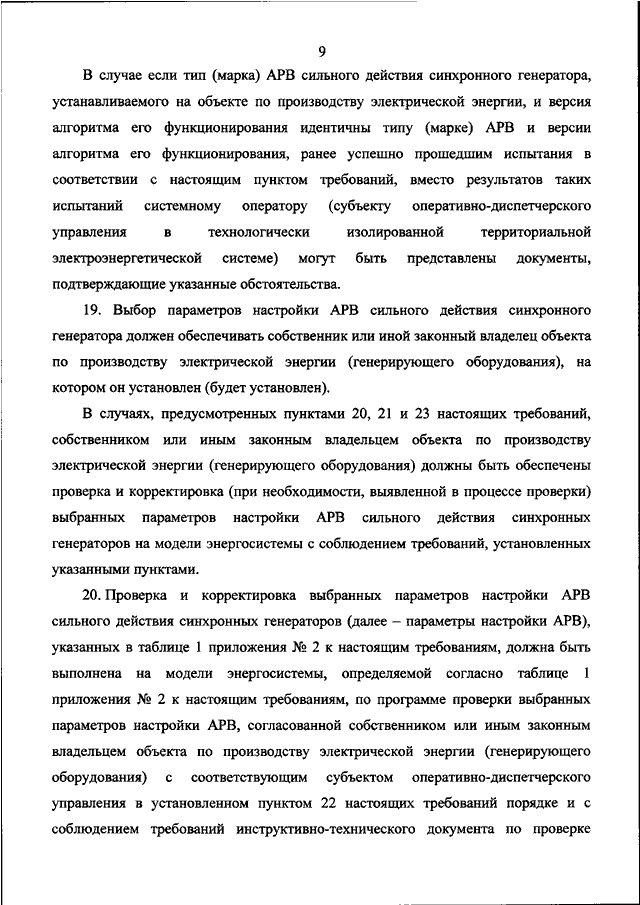 9

В случае если тип (марка) АРВ сильного действия синхронного генератора, устанавливаемого на объекте по производству электрической энергии, и версия алгоритма его функционирования идентичны типу (марке) АРВ и версии алгоритма его функционирования, ранее успешно прошедшим испытания в соответствии с настоящим пунктом требований, вместо результатов таких испытаний системному оператору (субъекту оперативно-диспетчерского управления в технологически изолированной территориальной электроэнергетической системе) могут быть представлены документы, подтверждающие указанные обстоятельства.

19. Выбор параметров настройки АРВ сильного действия синхронного генератора должен обеспечивать собственник или иной законный владелец объекта по производству электрической энергии (генерирующего оборудования), на котором он установлен (будет установлен).

В случаях, предусмотренных пунктами 20, 21 и 23 настоящих требований, собственником или иным законным владельцем объекта по производству электрической энергии (генерирующего оборудования) должны быть обеспечены проверка и корректировка (при необходимости, выявленной в процессе проверки) выбранных параметров настройки АРВ сильного действия синхронных генераторов на модели энергосистемы с соблюдением требований, установленных указанными пунктами.

20. Проверка и корректировка выбранных параметров настройки АРВ сильного действия синхронных генераторов (далее – параметры настройки АРВ), указанных в таблице 1 приложения № 2 к настоящим требованиям, должна быть выполнена на модели энергосистемы, определяемой согласно таблице 1 приложения № 2 к настоящим требованиям, по программе проверки выбранных параметров настройки АРВ, согласованной собственником или иным законным владельцем объекта по производству электрической энергии (генерирующего оборудования) с соответствующим субъектом оперативно-диспетчерского управления в установленном пунктом 22 настоящих требований порядке и с соблюдением требований инструктивно-технического документа по проверке